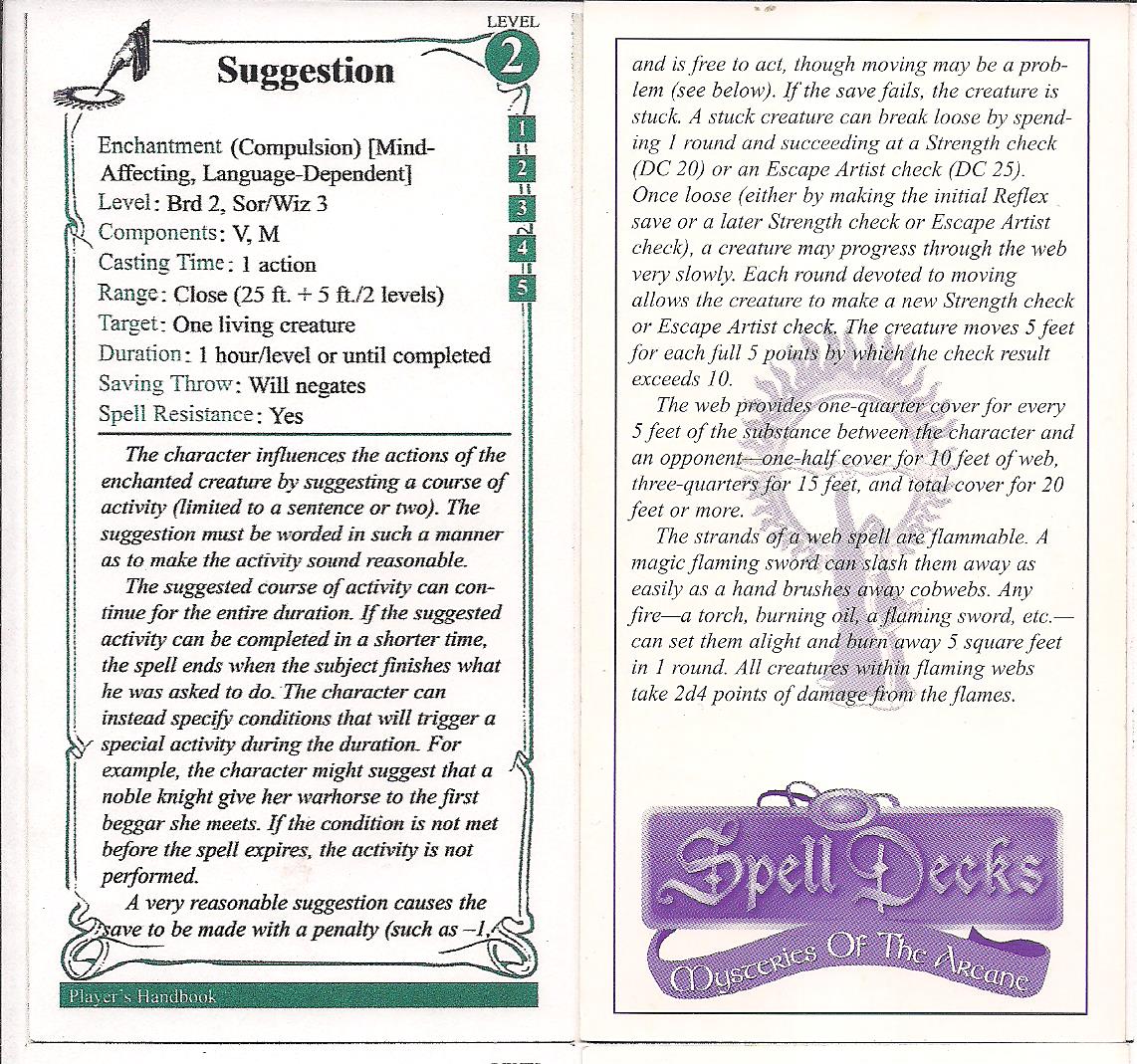 LEVEL
2

Suggestion

1
2
3
4
5

Enchantment (Compulsion) [Mind-Affecting, Language-Dependent]
Level: Brd 2, Sor/Wiz 3
Components: V, M
Casting Time: 1 action
Range: Close (25 ft. + 5 ft./2 levels)
Target: One living creature
Duration: 1 hour/level or until completed
Saving Throw: Will negates
Spell Resistance: Yes

The character influences the actions of the enchanted creature by suggesting a course of activity (limited to a sentence or two). The suggestion must be worded in such a manner as to make the activity sound reasonable.

The suggested course of activity can continue for the entire duration. If the suggested activity can be completed in a shorter time, the spell ends when the subject finishes what he was asked to do. The character can instead specify conditions that will trigger a special activity during the duration. For example, the character might suggest that a noble knight give her warhorse to the first beggar she meets. If the condition is not met before the spell expires, the activity is not performed.

A very reasonable suggestion causes the save to be made with a penalty (such as –1.

Player's Handbook

and is free to act, though moving may be a problem (see below). If the save fails, the creature is stuck. A stuck creature can break loose by spending 1 round and succeeding at a Strength check (DC 20) or an Escape Artist check (DC 25). Once loose (either by making the initial Reflex save or a later Strength check or Escape Artist check), a creature may progress through the web very slowly. Each round devoted to moving allows the creature to make a new Strength check or Escape Artist check. The creature moves 5 feet for each full 5 points by which the check result exceeds 10.

The web provides one-quarter cover for every 5 feet of the substance between the character and an opponent—one-half cover for 10 feet of web, three-quarters for 15 feet, and total cover for 20 feet or more.

The strands of a web spell are flammable. A magic flaming sword can slash them away as easily as a hand brushes away cobwebs. Any fire—a torch, burning oil, a flaming sword, etc.—can set them alight and burn away 5 square feet in 1 round. All creatures within flaming webs take 2d4 points of damage from the flames.

Spell Decks
Mysteries Of The Arcane